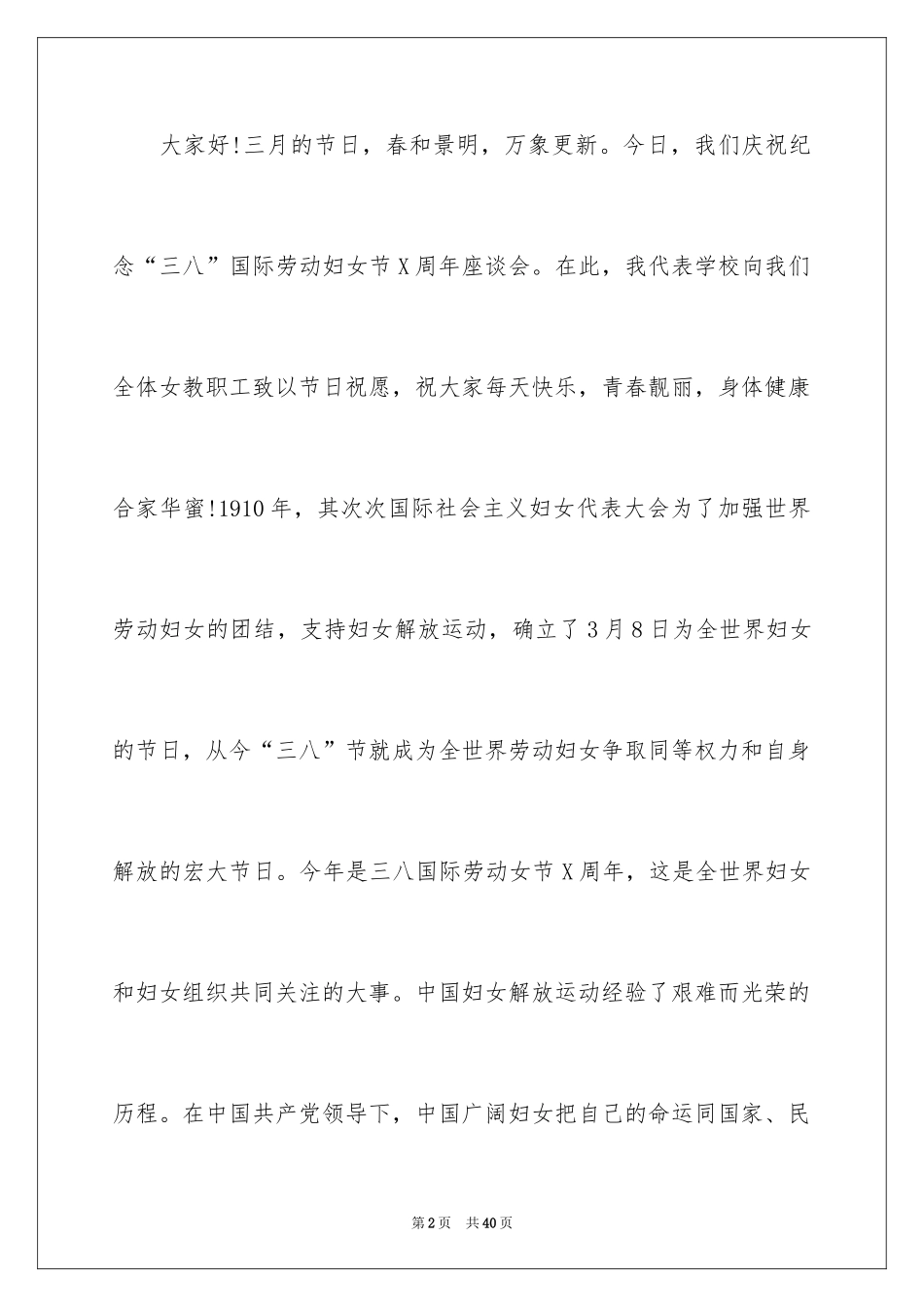 大家好!三月的节日，春和景明，万象更新。今日，我们庆祝纪念“三八”国际劳动妇女节X周年座谈会。在此，我代表学校向我们全体女教职工致以节日祝愿，祝大家每天快乐，青春靓丽，身体健康合家华蜜!1910年，其次次国际社会主义妇女代表大会为了加强世界劳动妇女的团结，支持妇女解放运动，确立了3月8日为全世界妇女的节日，从今“三八”节就成为全世界劳动妇女争取同等权力和自身解放的宏大节日。今年是三八国际劳动女节X周年，这是全世界妇女和妇女组织共同关注的大事。中国妇女解放运动经验了艰难而光荣的历程。在中国共产党领导下，中国广阔妇女把自己的命运同国家、民

第2页 共40页